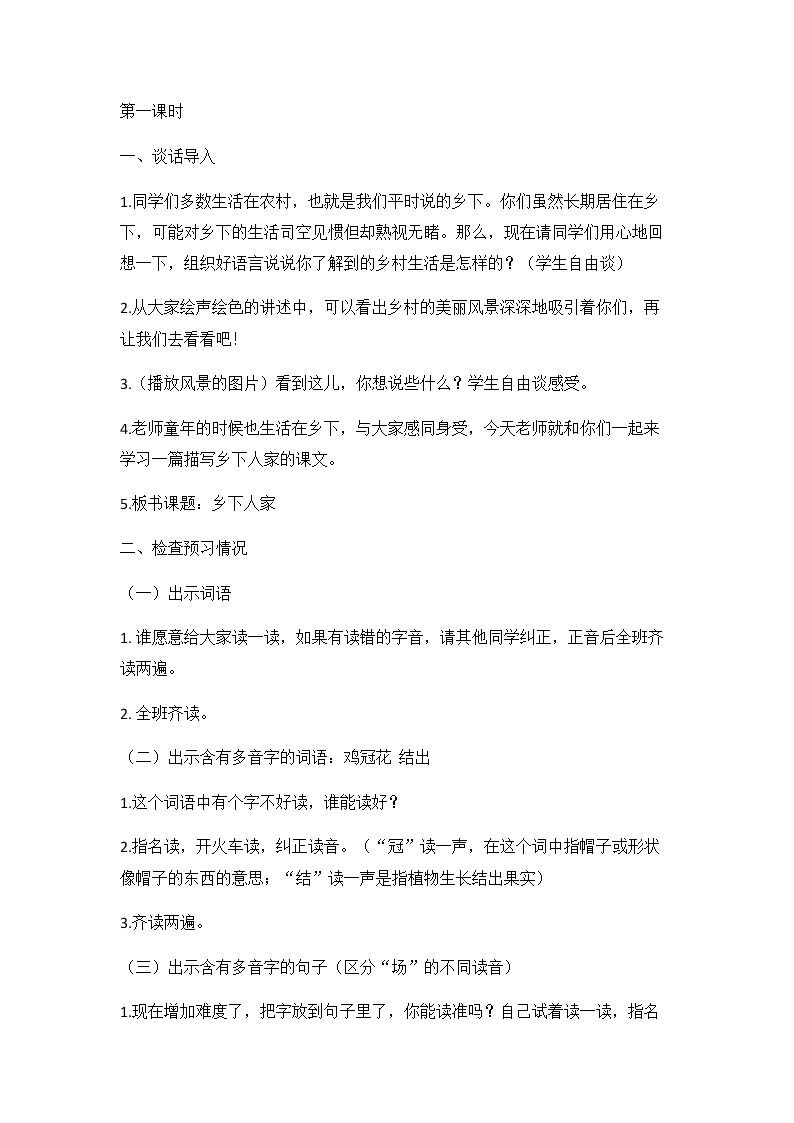 第一课时

一、谈话导入

1.同学们多数生活在农村，也就是我们平时说的乡下。你们虽然长期居住在乡下，可能对乡下的生活司空见惯但却熟视无睹。那么，现在请同学们用心地回想一下，组织好语言说说你了解到的乡村生活是怎样的？（学生自由谈）

2.从大家绘声绘色的讲述中，可以看出乡村的美丽风景深深地吸引着你们，再让我们去看看吧！

3.（播放风景的图片）看到这儿，你想说些什么？学生自由谈感受。

4.老师童年的时候也生活在乡下，与大家感同身受，今天老师就和你们一起来学习一篇描写乡下人家的课文。

5.板书课题：乡下人家

二、检查预习情况

（一）出示词语

1.谁愿意给大家读一读，如果有读错的字音，请其他同学纠正，正音后全班齐读两遍。

2.全班齐读。

（二）出示含有多音字的词语：鸡冠花 结出

1.这个词语中有个字不好读，谁能读好？

2.指名读，开火车读，纠正读音。（“冠”读一声，在这个词中指帽子或形状像帽子的东西的意思；“结”读一声是指植物生长结出果实）

3.齐读两遍。

（三）出示含有多音字的句子（区分“场”的不同读音）

1.现在增加难度了，把字放到句子里了，你能读准吗？自己试着读一读，指名